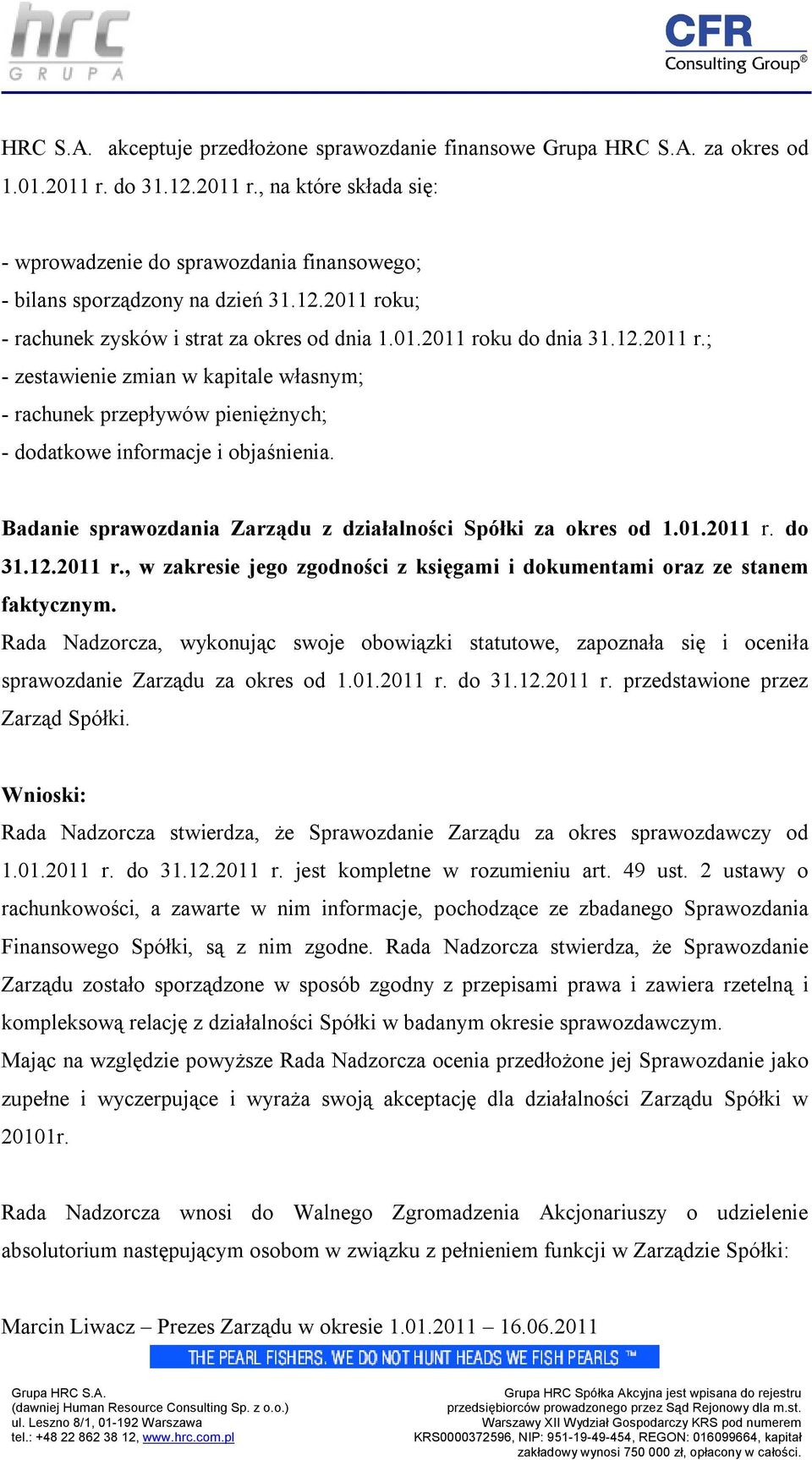 hrc GRUPA

CFR Consulting Group®

HRC S.A. akceptuje przedłożone sprawozdanie finansowe Grupa HRC S.A. za okres od 1.01.2011 r. do 31.12.2011 r., na które składa się:

- wprowadzenie do sprawozdania finansowego;
- bilans sporządzony na dzień 31.12.2011 roku;
- rachunek zysków i strat za okres od dnia 1.01.2011 roku do dnia 31.12.2011 r.;
- zestawienie zmian w kapitale własnym;
- rachunek przepływów pieniężnych;
- dodatkowe informacje i objaśnienia.

Badanie sprawozdania Zarządu z działalności Spółki za okres od 1.01.2011 r. do 31.12.2011 r., w zakresie jego zgodności z księgami i dokumentami oraz ze stanem faktycznym.
Rada Nadzorcza, wykonując swoje obowiązki statutowe, zapoznała się i oceniła sprawozdanie Zarządu za okres od 1.01.2011 r. do 31.12.2011 r. przedstawione przez Zarząd Spółki.

Wnioski:
Rada Nadzorcza stwierdza, że Sprawozdanie Zarządu za okres sprawozdawczy od 1.01.2011 r. do 31.12.2011 r. jest kompletne w rozumieniu art. 49 ust. 2 ustawy o rachunkowości, a zawarte w nim informacje, pochodzące ze zbadanego Sprawozdania Finansowego Spółki, są z nim zgodne. Rada Nadzorcza stwierdza, że Sprawozdanie Zarządu zostało sporządzone w sposób zgodny z przepisami prawa i zawiera rzetelną i kompleksową relację z działalności Spółki w badanym okresie sprawozdawczym.
Mając na względzie powyższe Rada Nadzorcza ocenia przedłożone jej Sprawozdanie jako zupełne i wyczerpujące i wyraża swoją akceptację dla działalności Zarządu Spółki w 20101r.

Rada Nadzorcza wnosi do Walnego Zgromadzenia Akcjonariuszy o udzielenie absolutorium następującym osobom w związku z pełnieniem funkcji w Zarządzie Spółki:

Marcin Liwacz – Prezes Zarządu w okresie 1.01.2011 – 16.06.2011

THE PEARL FISHERS. WE DO NOT HUNT HEADS WE FISH PEARLS ™

Grupa HRC S.A.
(dawniej Human Resource Consulting Sp. z o.o.)
ul. Leszno 8/1, 01-192 Warszawa
tel.: +48 22 862 38 12, www.hrc.com.pl

Grupa HRC Spółka Akcyjna jest wpisana do rejestru przedsiębiorców prowadzonego przez Sąd Rejonowy dla m.st. Warszawy XII Wydział Gospodarczy KRS pod numerem KRS0000372596, NIP: 951-19-49-454, REGON: 016099664, kapitał zakładowy wynosi 750 000 zł, opłacony w całości.